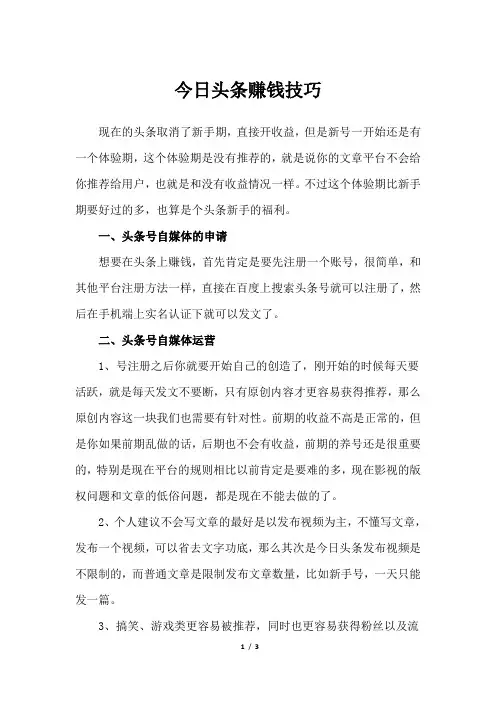 今日头条赚钱技巧

现在的头条取消了新手期，直接开收益，但是新号一开始还是有一个体验期，这个体验期是没有推荐的，就是说你的文章平台不会给你推荐给用户，也就是和没有收益情况一样。不过这个体验期比新手期要好过的多，也算是个头条新手的福利。

一、头条号自媒体的申请

想要在头条上赚钱，首先肯定是要先注册一个账号，很简单，和其他平台注册方法一样，直接在百度上搜索头条号就可以注册了，然后在手机端上实名认证下就可以发文了。

二、头条号自媒体运营

1、号注册之后你就要开始自己的创造了，刚开始的时候每天要活跃，就是每天发文不要断，只有原创内容才更容易获得推荐，那么原创内容这一块我们也需要有针对性。前期的收益不高是正常的，但是你如果前期乱做的话，后期也不会有收益，前期的养号还是很重要的，特别是现在平台的规则相比以前肯定是要难的多，现在影视的版权问题和文章的低俗问题，都是现在不能去做的了。

2、个人建议不会写文章的最好是以发布视频为主，不懂写文章，发布一个视频，可以省去文字功底，那么其次是今日头条发布视频是不限制的，而普通文章是限制发布文章数量，比如新手号，一天只能发一篇。

3、搞笑、游戏类更容易被推荐，同时也更容易获得粉丝以及流

1 / 3